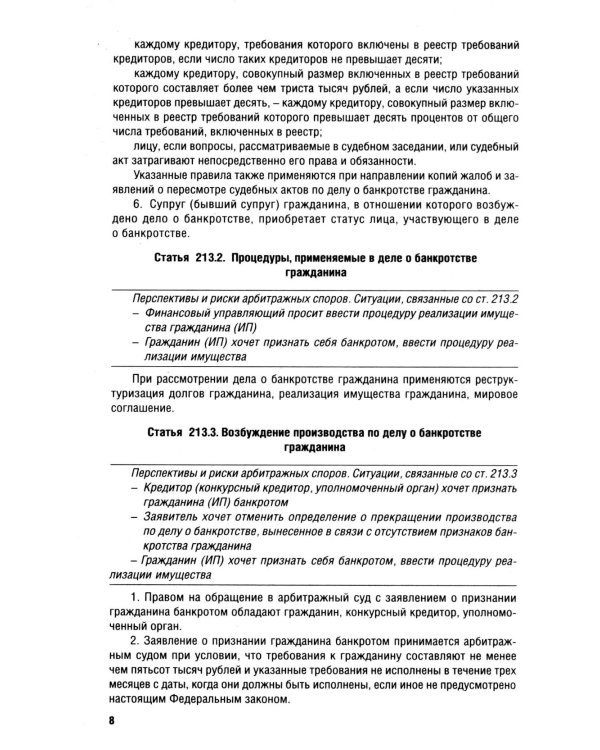 каждому кредитору, требования которого включены в реестр требований кредиторов, если число таких кредиторов не превышает десяти;

каждому кредитору, совокупный размер включенных в реестр требований которого составляет более чем триста тысяч рублей, а если число указанных кредиторов превышает десять, – каждому кредитору, совокупный размер включенных в реестр требований которого превышает десять процентов от общего числа требований, включенных в реестр;

лицу, если вопросы, рассматриваемые в судебном заседании, или судебный акт затрагивают непосредственно его права и обязанности.

Указанные правила также применяются при направлении копий жалоб и заявлений о пересмотре судебных актов по делу о банкротстве гражданина.

6. Супруг (бывший супруг) гражданина, в отношении которого возбуждено дело о банкротстве, приобретает статус лица, участвующего в деле о банкротстве.

Статья 213.2. Процедуры, применяемые в деле о банкротстве гражданина

Перспективы и риски арбитражных споров. Ситуации, связанные со ст. 213.2
– Финансовый управляющий просит ввести процедуру реализации имущества гражданина (ИП)
– Гражданин (ИП) хочет признать себя банкротом, ввести процедуру реализации имущества

При рассмотрении дела о банкротстве гражданина применяются реструктуризация долгов гражданина, реализация имущества гражданина, мировое соглашение.

Статья 213.3. Возбуждение производства по делу о банкротстве гражданина

Перспективы и риски арбитражных споров. Ситуации, связанные со ст. 213.3
– Кредитор (конкурсный кредитор, уполномоченный орган) хочет признать гражданина (ИП) банкротом
– Заявитель хочет отменить определение о прекращении производства по делу о банкротстве, вынесенное в связи с отсутствием признаков банкротства гражданина
– Гражданин (ИП) хочет признать себя банкротом, ввести процедуру реализации имущества

1. Правом на обращение в арбитражный суд с заявлением о признании гражданина банкротом обладают гражданин, конкурсный кредитор, уполномоченный орган.

2. Заявление о признании гражданина банкротом принимается арбитражным судом при условии, что требования к гражданину составляют не менее чем пятьсот тысяч рублей и указанные требования не исполнены в течение трех месяцев с даты, когда они должны быть исполнены, если иное не предусмотрено настоящим Федеральным законом.

8